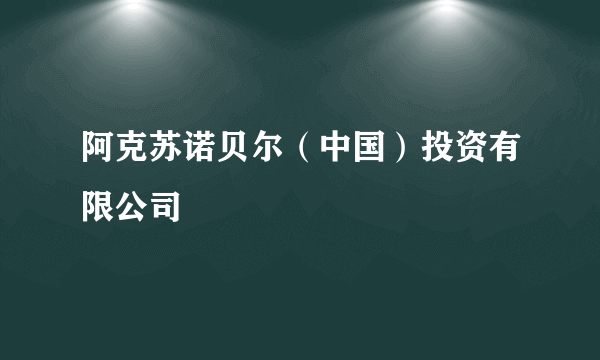 阿克苏诺贝尔（中国）投资有限公司